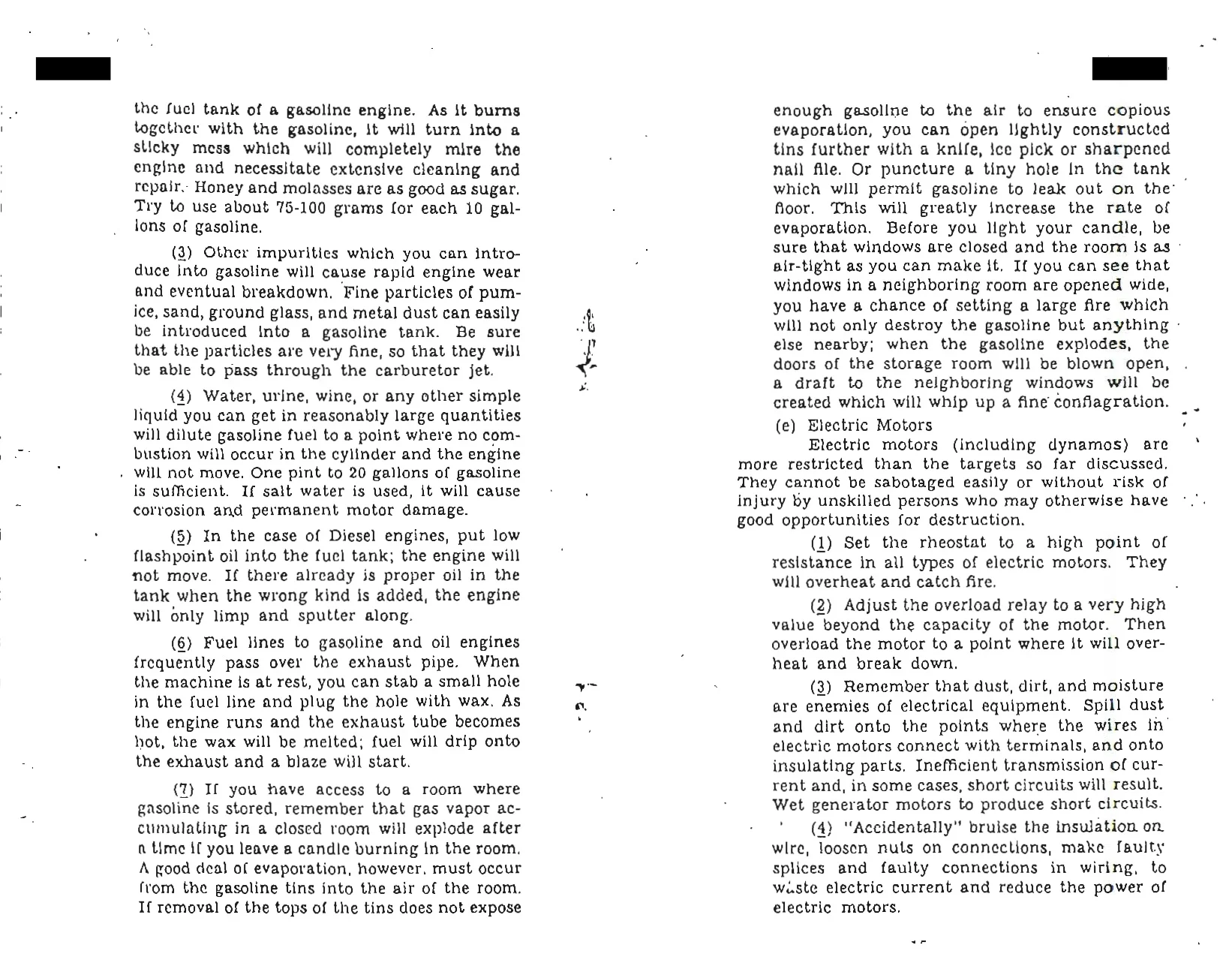 the fuel tank of a gasoline engine. As it burns together with the gasoline, it will turn into a sticky mess which will completely mire the engine and necessitate extensive cleaning and repair. Honey and molasses are as good as sugar. Try to use about 75-100 grams for each 10 gallons of gasoline.

(3) Other impurities which you can introduce into gasoline will cause rapid engine wear and eventual breakdown. Fine particles of pumice, sand, ground glass, and metal dust can easily be introduced into a gasoline tank. Be sure that the particles are very fine, so that they will be able to pass through the carburetor jet.

(4) Water, urine, wine, or any other simple liquid you can get in reasonably large quantities will dilute gasoline fuel to a point where no combustion will occur in the cylinder and the engine will not move. One pint to 20 gallons of gasoline is sufficient. If salt water is used, it will cause corrosion and permanent motor damage.

(5) In the case of Diesel engines, put low flashpoint oil into the fuel tank; the engine will not move. If there already is proper oil in the tank when the wrong kind is added, the engine will only limp and sputter along.

(6) Fuel lines to gasoline and oil engines frequently pass over the exhaust pipe. When the machine is at rest, you can stab a small hole in the fuel line and plug the hole with wax. As the engine runs and the exhaust tube becomes hot, the wax will be melted; fuel will drip onto the exhaust and a blaze will start.

(7) If you have access to a room where gasoline is stored, remember that gas vapor accumulating in a closed room will explode after a time if you leave a candle burning in the room. A good deal of evaporation, however, must occur from the gasoline tins into the air of the room. If removal of the tops of the tins does not expose enough gasoline to the air to ensure copious evaporation, you can open lightly constructed tins further with a knife, ice pick or sharpened nail file. Or puncture a tiny hole in the tank which will permit gasoline to leak out on the floor. This will greatly increase the rate of evaporation. Before you light your candle, be sure that windows are closed and the room is as air-tight as you can make it. If you can see that windows in a neighboring room are opened wide, you have a chance of setting a large fire which will not only destroy the gasoline but anything else nearby; when the gasoline explodes, the doors of the storage room will be blown open, a draft to the neighboring windows will be created which will whip up a fine conflagration.

(e) Electric Motors

Electric motors (including dynamos) are more restricted than the targets so far discussed. They cannot be sabotaged easily or without risk of injury by unskilled persons who may otherwise have good opportunities for destruction.

(1) Set the rheostat to a high point of resistance in all types of electric motors. They will overheat and catch fire.

(2) Adjust the overload relay to a very high value beyond the capacity of the motor. Then overload the motor to a point where it will overheat and break down.

(3) Remember that dust, dirt, and moisture are enemies of electrical equipment. Spill dust and dirt onto the points where the wires in electric motors connect with terminals, and onto insulating parts. Inefficient transmission of current and, in some cases, short circuits will result. Wet generator motors to produce short circuits.

(4) "Accidentally" bruise the insulation on wire, loosen nuts on connections, make faulty splices and faulty connections in wiring, to waste electric current and reduce the power of electric motors.